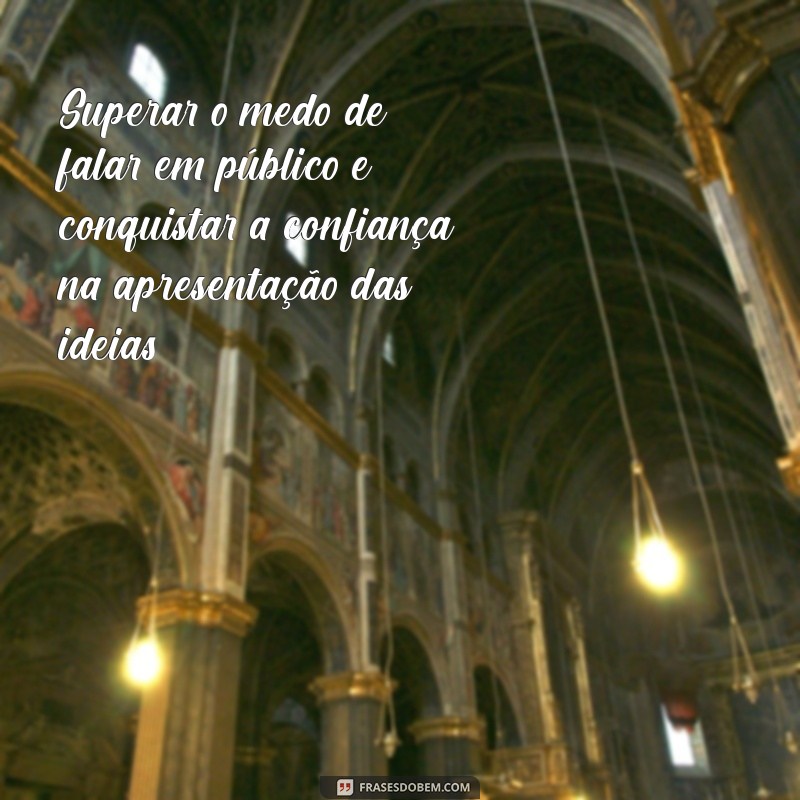 Superar o medo de falar em público e conquistar a confiança na apresentação das ideias

FRASESDOBEM.COM